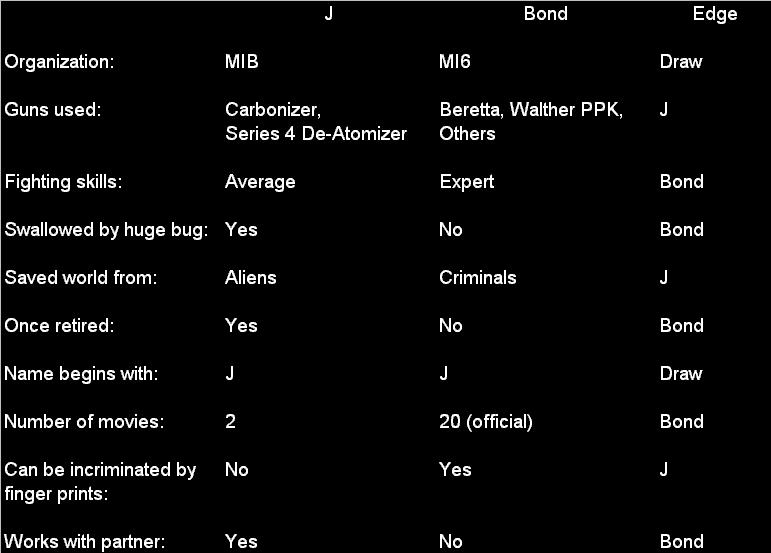 |  | J | Bond | Edge |
|---|---|---|---|
| Organization: | MIB | MI6 | Draw |
| Guns used: | Carbonizer, Series 4 De-Atomizer | Beretta, Walther PPK, Others | J |
| Fighting skills: | Average | Expert | Bond |
| Swallowed by huge bug: | Yes | No | Bond |
| Saved world from: | Aliens | Criminals | J |
| Once retired: | Yes | No | Bond |
| Name begins with: | J | J | Draw |
| Number of movies: | 2 | 20 (official) | Bond |
| Can be incriminated by finger prints: | No | Yes | J |
| Works with partner: | Yes | No | Bond |